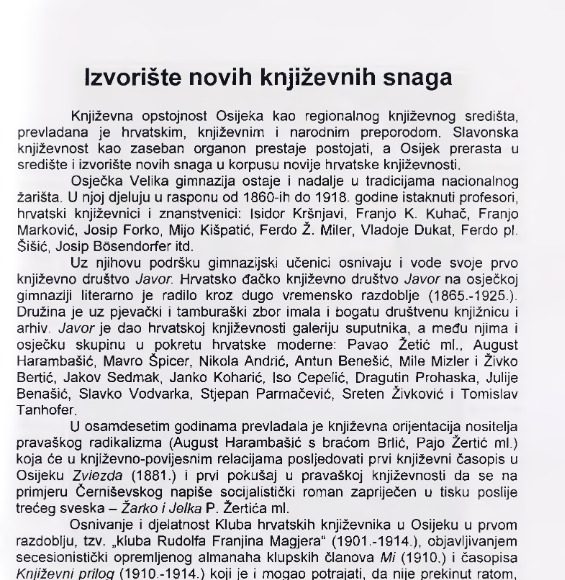 Izvorište novih književnih snaga

Književna opstojnost Osijeka kao regionalnog književnog središta, prevladana je hrvatskim, književnim i narodnim preporodom. Slavonska književnost kao zaseban organon prestaje postojati, a Osijek prerasta u središte i izvorište novih snaga u korpusu novije hrvatske književnosti.

Osječka Velika gimnazija ostaje i nadalje u tradicijama nacionalnog žarišta. U njoj djeluju u rasponu od 1860-ih do 1918. godine istaknuti profesori, hrvatski književnici i znanstvenici: Isidor Kršnjavi, Franjo K. Kuhač, Franjo Marković, Josip Forko, Mijo Kišpatić, Ferdo Ž. Miler, Vladoje Dukat, Ferdo pl. Šišić, Josip Bösendorfer itd.

Uz njihovu podršku gimnazijski učenici osnivaju i vode svoje prvo književno društvo Javor. Hrvatsko đačko književno društvo Javor na osječkoj gimnaziji literarno je radilo kroz dugo vremensko razdoblje (1865.-1925.). Družina je uz pjevački i tamburaški zbor imala i bogatu društvenu knjižnicu i arhiv. Javor je dao hrvatskoj književnosti galeriju suputnika, a među njima i osječku skupinu u pokretu hrvatske moderne: Pavao Žetić ml., August Harambašić, Mavro Špicer, Nikola Andrić, Antun Benešić, Mile Mizler i Živko Bertić, Jakov Sedmak, Janko Koharić, Iso Cepelić, Dragutin Prohaska, Julije Benašić, Slavko Vodvarka, Stjepan Parmačević, Sreten Živković i Tomislav Tanhofer.

U osamdesetim godinama prevladala je književna orijentacija nositelja pravaškog radikalizma (August Harambašić s braćom Brlić, Pajo Žertić ml.) koja će u književno-povijesnim relacijama posljedovati prvi književni časopis u Osijeku Zviezda (1881.) i prvi pokušaj u pravaškoj književnosti da se na primjeru Černiševskog napiše socijalistički roman zapriječen u tisku poslije trećeg sveska – Žarko i Jelka P. Žertića ml.

Osnivanje i djelatnost Kluba hrvatskih književnika u Osijeku u prvom razdoblju, tzv. „kluba Rudolfa Franjina Magjera“ (1901.-1914.), objavljivanjem secesionistički opremljenog almanaha klupskih članova Mi (1910.) i časopisa Književni prilog (1910.-1914.) koji je i mogao potrajati, da nije prekinut ratom,